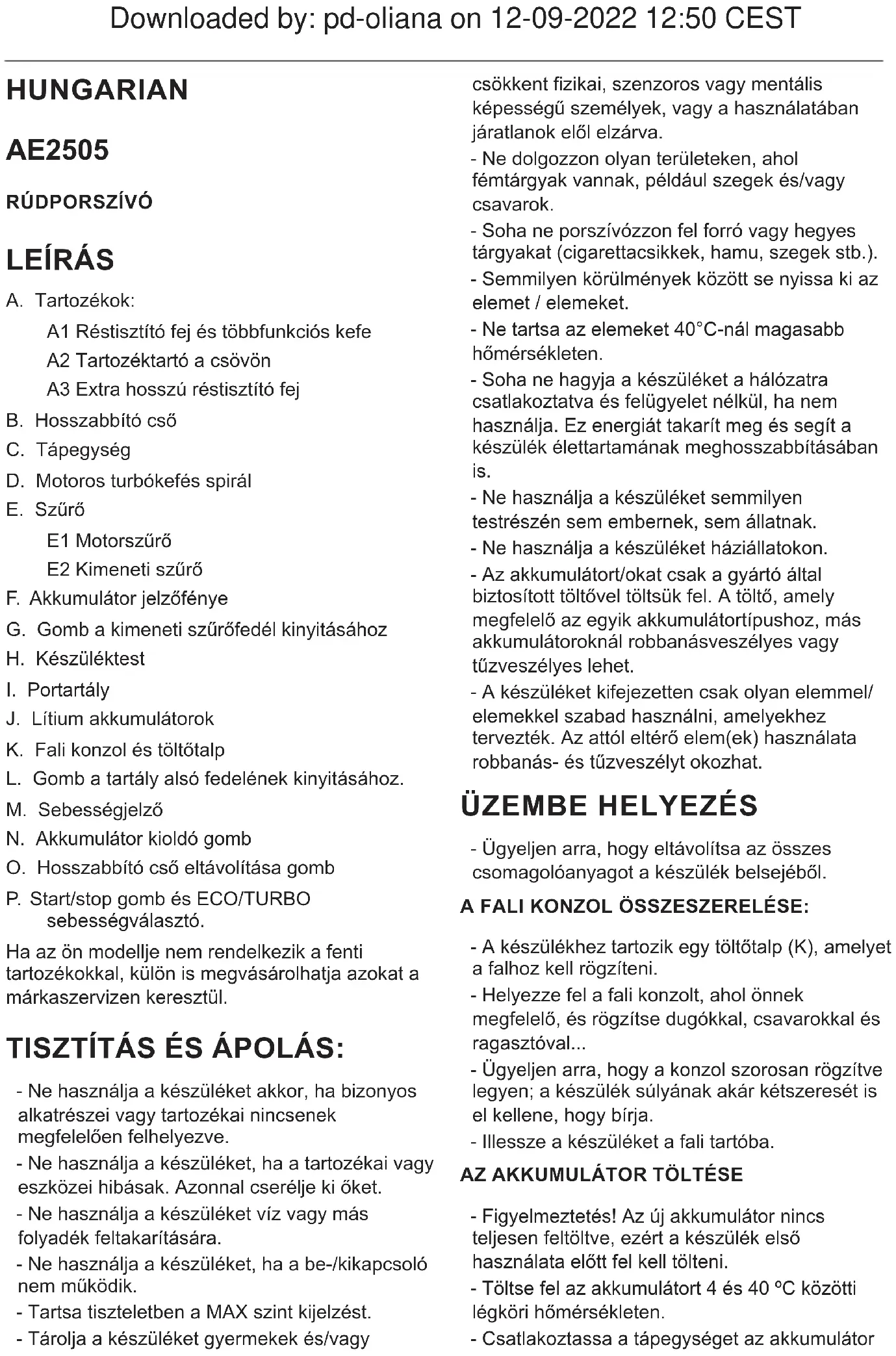 Downloaded by: pd-oliana on 12-09-2022 12:50 CEST

HUNGARIAN

AE2505

RÚDPORSZÍVÓ

LEÍRÁS

A. Tartozékok:

A1 Réstisztító fej és többfunkciós kefe

A2 Tartozéktartó a csövön

A3 Extra hosszú réstisztító fej

B. Hosszabbító cső

C. Tápegység

D. Motoros turbókefés spirál

E. Szűrő

E1 Motorszűrő

E2 Kimeneti szűrő

F. Akkumulátor jelzőfénye

G. Gomb a kimeneti szűrőfedél kinyitásához

H. Készüléktest

I. Portartály

J. Lítium akkumulátorok

K. Fali konzol és töltőtalp

L. Gomb a tartály alsó fedelének kinyitásához.

M. Sebességjelző

N. Akkumulátor kioldó gomb

O. Hosszabbító cső eltávolítása gomb

P. Start/stop gomb és ECO/TURBO sebességválasztó.

Ha az ön modellje nem rendelkezik a fenti tartozékokkal, külön is megvásárolhatja azokat a márkaszervizen keresztül.

TISZTÍTÁS ÉS ÁPOLÁS:

- Ne használja a készüléket akkor, ha bizonyos alkatrészei vagy tartozékai nincsenek megfelelően felhelyezve.

- Ne használja a készüléket, ha a tartozékai vagy eszközei hibásak. Azonnal cserélje ki őket.

- Ne használja a készüléket víz vagy más folyadék feltakarítására.

- Ne használja a készüléket, ha a be-/kikapcsoló nem működik.

- Tartsa tiszteletben a MAX szint kijelzést.

- Tárolja a készüléket gyermekek és/vagy csökkent fizikai, szenzoros vagy mentális képességű személyek, vagy a használatában járatlanok elől elzárva.

- Ne dolgozzon olyan területeken, ahol fémtárgyak vannak, például szegek és/vagy csavarok.

- Soha ne porszívózzon fel forró vagy hegyes tárgyakat (cigarettacsikkek, hamu, szegek stb.).

- Semmilyen körülmények között se nyissa ki az elemet / elemeket.

- Ne tartsa az elemeket 40°C-nál magasabb hőmérsékleten.

- Soha ne hagyja a készüléket a hálózatra csatlakoztatva és felügyelet nélkül, ha nem használja. Ez energiát takarít meg és segít a készülék élettartamának meghosszabbításában is.

- Ne használja a készüléket semmilyen testrészén sem embernek, sem állatnak.

- Ne használja a készüléket háziállatokon.

- Az akkumulátort/okat csak a gyártó által biztosított töltővel töltsük fel. A töltő, amely megfelelő az egyik akkumulátortípushoz, más akkumulátoroknál robbanásveszélyes vagy tűzveszélyes lehet.

- A készüléket kifejezetten csak olyan elemmel/ elemekkel szabad használni, amelyekhez tervezték. Az attól eltérő elem(ek) használata robbanás- és tűzveszélyt okozhat.

ÜZEMBE HELYEZÉS

- Ügyeljen arra, hogy eltávolítsa az összes csomagolóanyagot a készülék belsejéből.

A FALI KONZOL ÖSSZESZERELÉSE:

- A készülékhez tartozik egy töltőtalp (K), amelyet a falhoz kell rögzíteni.

- Helyezze fel a fali konzolt, ahol önnek megfelelő, és rögzítse dugókkal, csavarokkal és ragasztóval...

- Ügyeljen arra, hogy a konzol szorosan rögzítve legyen; a készülék súlyának akár kétszeresét is el kellene, hogy bírja.

- Illessze a készüléket a fali tartóba.

AZ AKKUMULÁTOR TÖLTÉSE

- Figyelmeztetés! Az új akkumulátor nincs teljesen feltöltve, ezért a készülék első használata előtt fel kell tölteni.

- Töltse fel az akkumulátort 4 és 40 ºC közötti légköri hőmérsékleten.

- Csatlakoztassa a tápegységet az akkumulátor